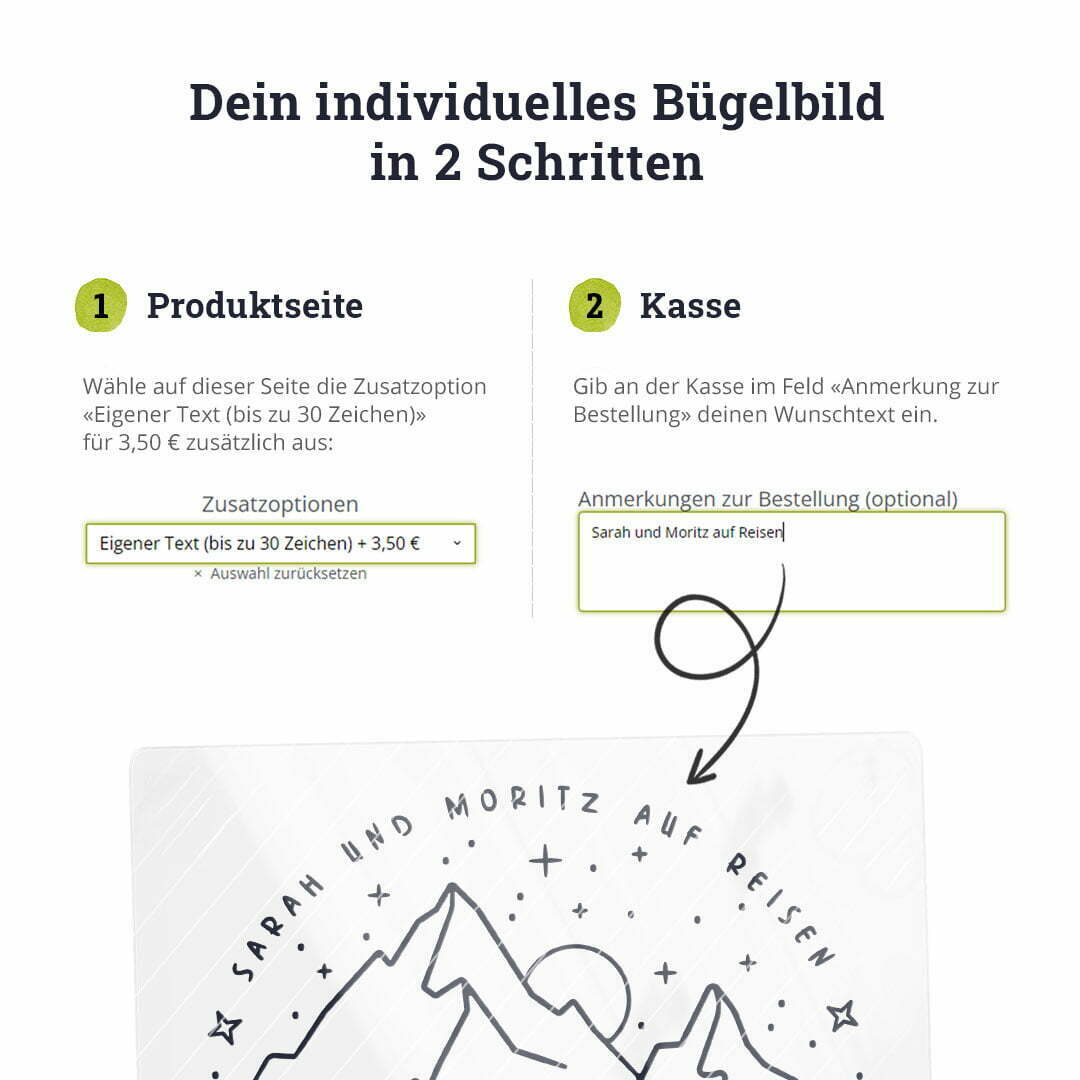 Dein individuelles Bügelbild in 2 Schritten

1 Produktseite

Wähle auf dieser Seite die Zusatzoption «Eigener Text (bis zu 30 Zeichen)» für 3,50 € zusätzlich aus:

Zusatzoptionen

Eigener Text (bis zu 30 Zeichen) + 3,50 €

× Auswahl zurücksetzen

2 Kasse

Gib an der Kasse im Feld «Anmerkung zur Bestellung» deinen Wunschtext ein.

Anmerkungen zur Bestellung (optional)

Sarah und Moritz auf Reisen

SARAH UND MORITZ AUF REISEN